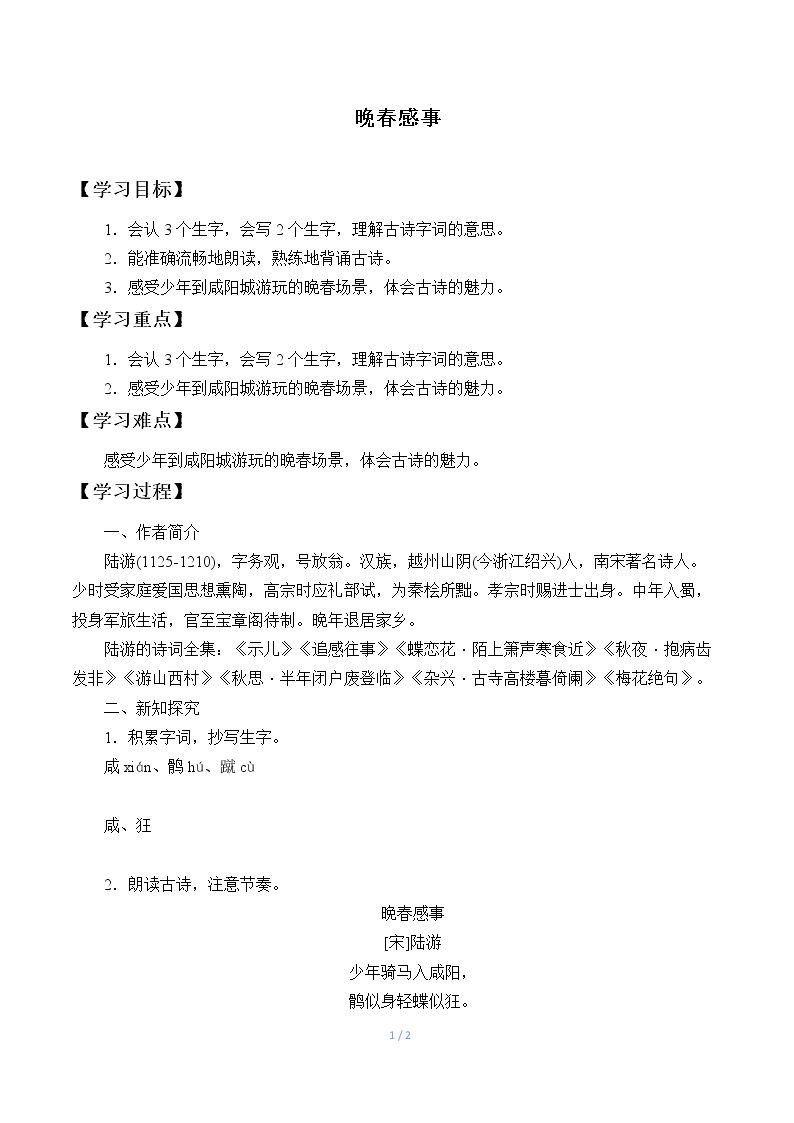 晚春感事

【学习目标】

1.会认3个生字，会写2个生字，理解古诗字词的意思。

2.能准确流畅地朗读，熟练地背诵古诗。

3.感受少年到咸阳城游玩的晚春场景，体会古诗的魅力。

【学习重点】

1.会认3个生字，会写2个生字，理解古诗字词的意思。

2.感受少年到咸阳城游玩的晚春场景，体会古诗的魅力。

【学习难点】

感受少年到咸阳城游玩的晚春场景，体会古诗的魅力。

【学习过程】

一、作者简介

陆游(1125-1210)，字务观，号放翁。汉族，越州山阴(今浙江绍兴)人，南宋著名诗人。少时受家庭爱国思想熏陶，高宗时应礼部试，为秦桧所黜。孝宗时赐进士出身。中年入蜀，投身军旅生活，官至宝章阁待制。晚年退居家乡。

陆游的诗词全集：《示儿》《追感往事》《蝶恋花·陌上箫声寒食近》《秋夜·抱病齿发非》《游山西村》《秋思·半年闭户废登临》《杂兴·古寺高楼暮倚阑》《梅花绝句》。

二、新知探究

1.积累字词，抄写生字。

咸xián、鹘hú、蹴cù

咸、狂

2.朗读古诗，注意节奏。

晚春感事

[宋]陆游

少年骑马入咸阳，

鹘似身轻蝶似狂。

1 / 2